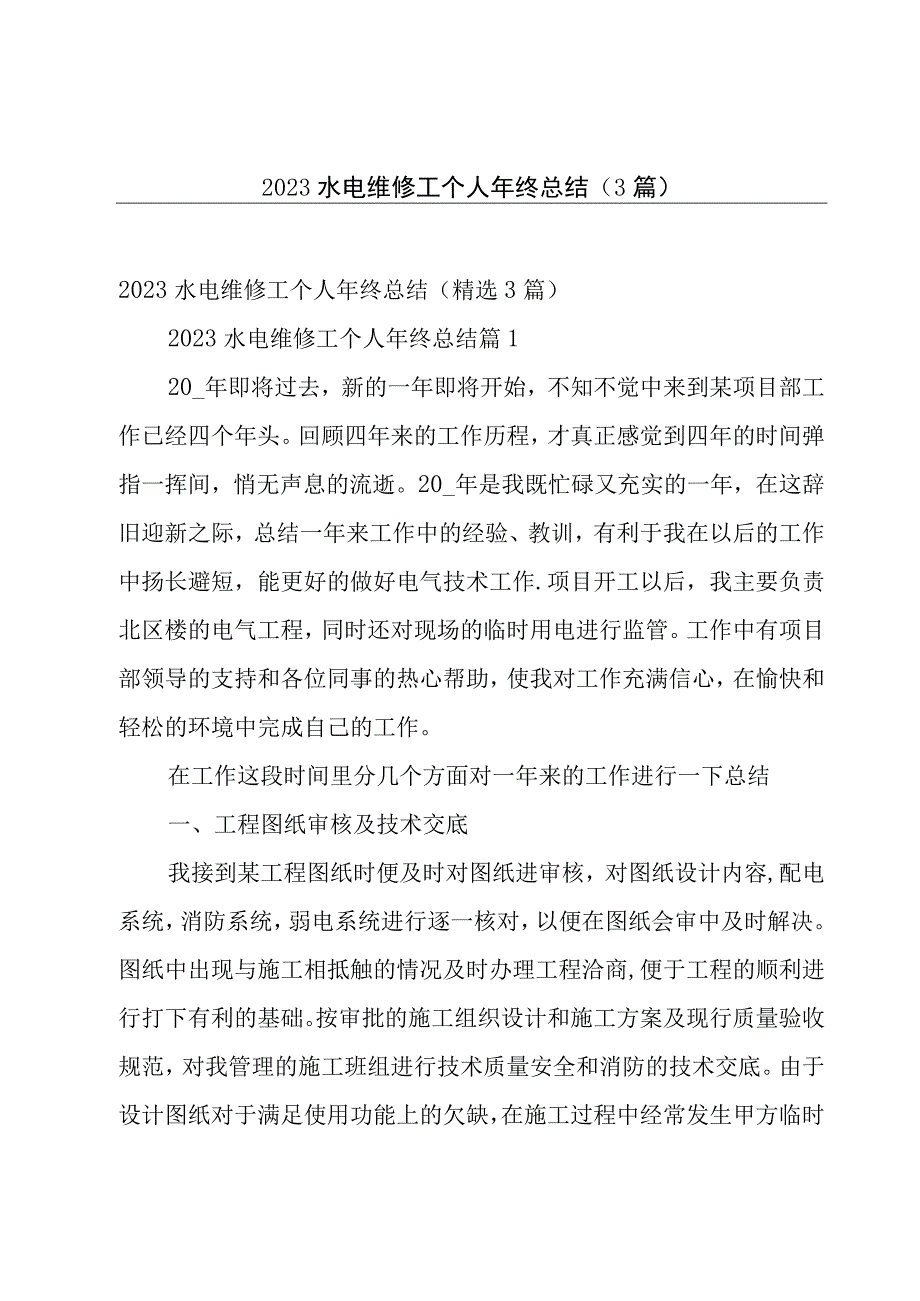 2023 水电维修工个人年终总结（3 篇）

2023 水电维修工个人年终总结（精选 3 篇）

2023 水电维修工个人年终总结篇 1

20_年即将过去，新的一年即将开始，不知不觉中来到某项目部工作已经四个年头。回顾四年来的工作历程，才真正感觉到四年的时间弹指一挥间，悄无声息的流逝。20_年是我既忙碌又充实的一年，在这辞旧迎新之际，总结一年来工作中的经验、教训，有利于我在以后的工作中扬长避短，能更好的做好电气技术工作.项目开工以后，我主要负责北区楼的电气工程，同时还对现场的临时用电进行监管。工作中有项目部领导的支持和各位同事的热心帮助，使我对工作充满信心，在愉快和轻松的环境中完成自己的工作。

在工作这段时间里分几个方面对一年来的工作进行一下总结

一、工程图纸审核及技术交底

我接到某工程图纸时便及时对图纸进审核，对图纸设计内容,配电系统，消防系统，弱电系统进行逐一核对，以便在图纸会审中及时解决。图纸中出现与施工相抵触的情况及时办理工程洽商，便于工程的顺利进行打下有利的基础。按审批的施工组织设计和施工方案及现行质量验收规范，对我管理的施工班组进行技术质量安全和消防的技术交底。由于设计图纸对于满足使用功能上的欠缺，在施工过程中经常发生甲方临时